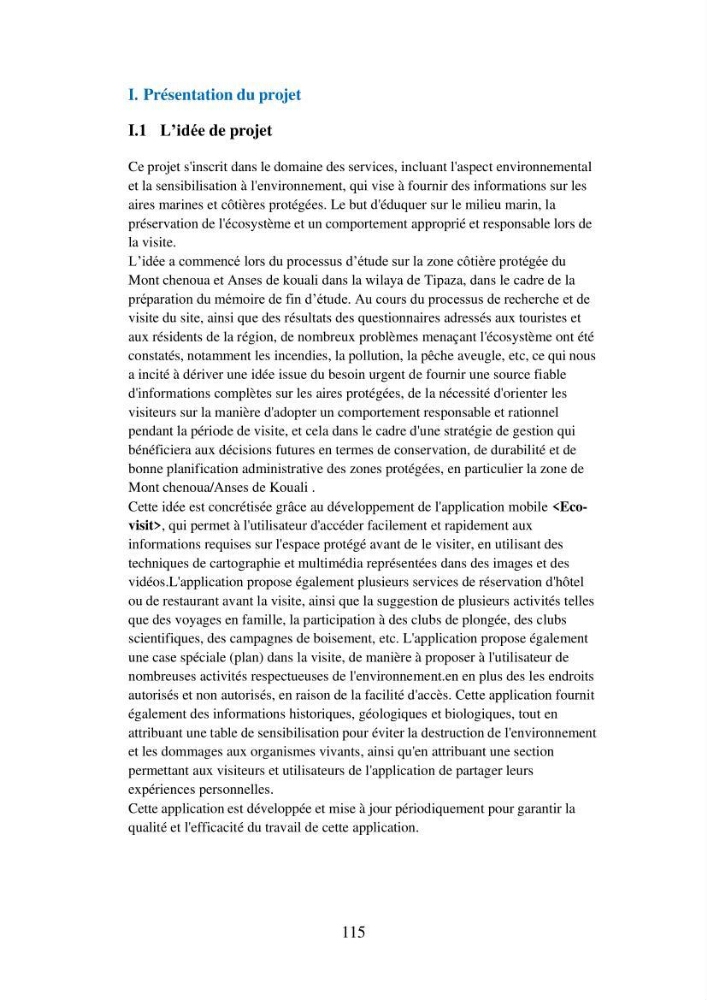 I. Présentation du projet

I.1 L'idée de projet

Ce projet s'inscrit dans le domaine des services, incluant l'aspect environnemental et la sensibilisation à l'environnement, qui vise à fournir des informations sur les aires marines et côtières protégées. Le but d'éduquer sur le milieu marin, la préservation de l'écosystème et un comportement approprié et responsable lors de la visite.

L'idée a commencé lors du processus d'étude sur la zone côtière protégée du Mont chenoua et Anses de kouali dans la wilaya de Tipaza, dans le cadre de la préparation du mémoire de fin d'étude. Au cours du processus de recherche et de visite du site, ainsi que des résultats des questionnaires adressés aux touristes et aux résidents de la région, de nombreux problèmes menaçant l'écosystème ont été constatés, notamment les incendies, la pollution, la pêche aveugle, etc, ce qui nous a incité à dériver une idée issue du besoin urgent de fournir une source fiable d'informations complètes sur les aires protégées, de la nécessité d'orienter les visiteurs sur la manière d'adopter un comportement responsable et rationnel pendant la période de visite, et cela dans le cadre d'une stratégie de gestion qui bénéficiera aux décisions futures en termes de conservation, de durabilité et de bonne planification administrative des zones protégées, en particulier la zone de Mont chenoua/Anses de Kouali .

Cette idée est concrétisée grâce au développement de l'application mobile <Eco-visit>, qui permet à l'utilisateur d'accéder facilement et rapidement aux informations requises sur l'espace protégé avant de le visiter, en utilisant des techniques de cartographie et multimédia représentées dans des images et des vidéos.L'application propose également plusieurs services de réservation d'hôtel ou de restaurant avant la visite, ainsi que la suggestion de plusieurs activités telles que des voyages en famille, la participation à des clubs de plongée, des clubs scientifiques, des campagnes de boisement, etc. L'application propose également une case spéciale (plan) dans la visite, de manière à proposer à l'utilisateur de nombreuses activités respectueuses de l'environnement.en en plus des les endroits autorisés et non autorisés, en raison de la facilité d'accès. Cette application fournit également des informations historiques, géologiques et biologiques, tout en attribuant une table de sensibilisation pour éviter la destruction de l'environnement et les dommages aux organismes vivants, ainsi qu'en attribuant une section permettant aux visiteurs et utilisateurs de l'application de partager leurs expériences personnelles.

Cette application est développée et mise à jour périodiquement pour garantir la qualité et l'efficacité du travail de cette application.

115